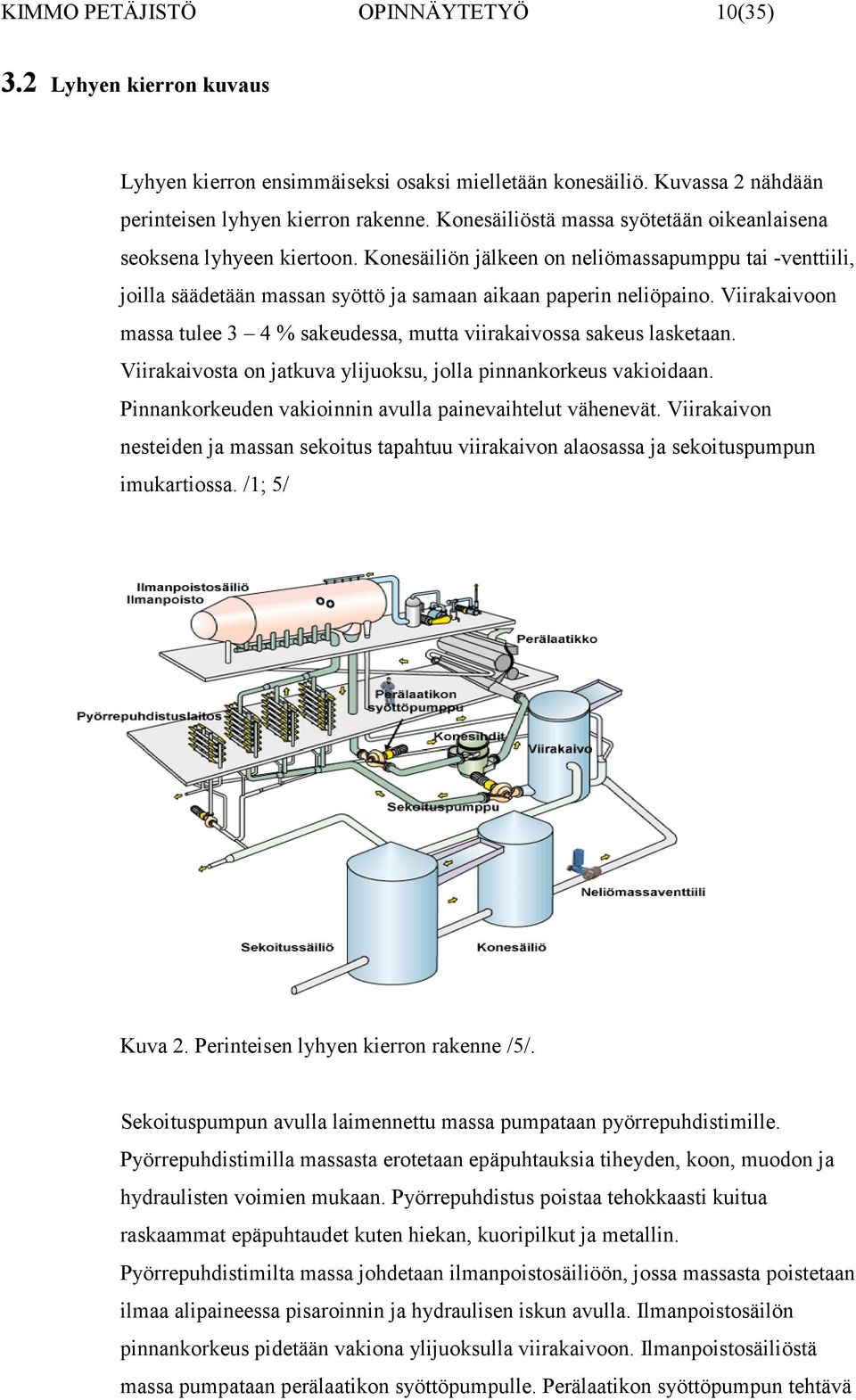 KIMMO PETÄJISTÖ OPINNÄYTETYÖ 10(35)

3.2 Lyhyen kierron kuvaus

Lyhyen kierron ensimmäiseksi osaksi mielletään konesäiliö. Kuvassa 2 nähdään perinteisen lyhyen kierron rakenne. Konesäiliöstä massa syötetään oikeanlaisena seoksena lyhyeen kiertoon. Konesäiliön jälkeen on neliömassapumppu tai -venttiili, joilla säädetään massan syöttö ja samaan aikaan paperin neliöpaino. Viirakaivoon massa tulee 3 – 4 % sakeudessa, mutta viirakaivossa sakeus lasketaan. Viirakaivosta on jatkuva ylijuoksu, jolla pinnankorkeus vakioidaan. Pinnankorkeuden vakioinnin avulla painevaihtelut vähenevät. Viirakaivon nesteiden ja massan sekoitus tapahtuu viirakaivon alaosassa ja sekoituspumpun imukartiossa. /1; 5/

Ilmanpoistosäiliö
Ilmanpoisto
Perälaatikko
Perälaatikon syöttöpumppu
Pyörrepuhdistuslaitos
Konesihdit
Viirakaivo
Sekoituspumppu
Neliömassaventtiili
Sekoitussäiliö
Konesäiliö

Kuva 2. Perinteisen lyhyen kierron rakenne /5/.

Sekoituspumpun avulla laimennettu massa pumpataan pyörrepuhdistimille. Pyörrepuhdistimilla massasta erotetaan epäpuhtauksia tiheyden, koon, muodon ja hydraulisten voimien mukaan. Pyörrepuhdistus poistaa tehokkaasti kuitua raskaammat epäpuhtaudet kuten hiekan, kuoripilkut ja metallin. Pyörrepuhdistimilta massa johdetaan ilmanpoistosäiliöön, jossa massasta poistetaan ilmaa alipaineessa pisaroinnin ja hydraulisen iskun avulla. Ilmanpoistosäilön pinnankorkeus pidetään vakiona ylijuoksulla viirakaivoon. Ilmanpoistosäiliöstä massa pumpataan perälaatikon syöttöpumpulle. Perälaatikon syöttöpumpun tehtävä